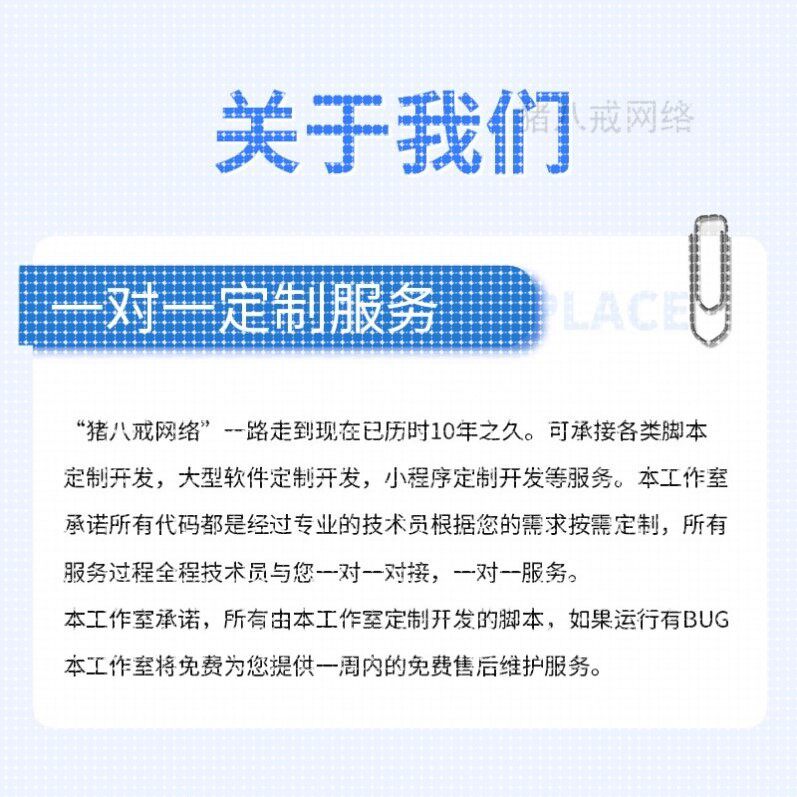 关于我们

一对一定制服务

PLACE

“猪八戒网络”一路走到现在已历时10年之久。可承接各类脚本定制开发，大型软件定制开发，小程序定制开发等服务。本工作室承诺所有代码都是经过专业的技术员根据您的需求按需定制，所有服务过程全程技术员与您一对一对接，一对一服务。

本工作室承诺，所有由本工作室定制开发的脚本，如果运行有BUG本工作室将免费为您提供一周内的免费售后维护服务。

猪八戒网络